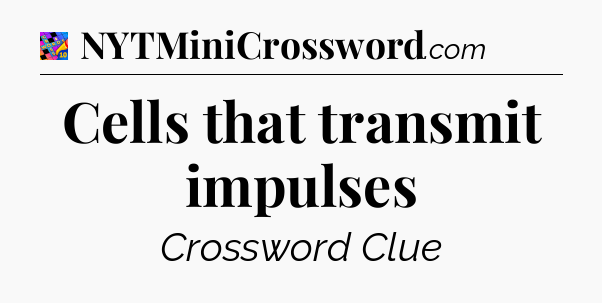 NYTMiniCrossword.com

Cells that transmit impulses

Crossword Clue